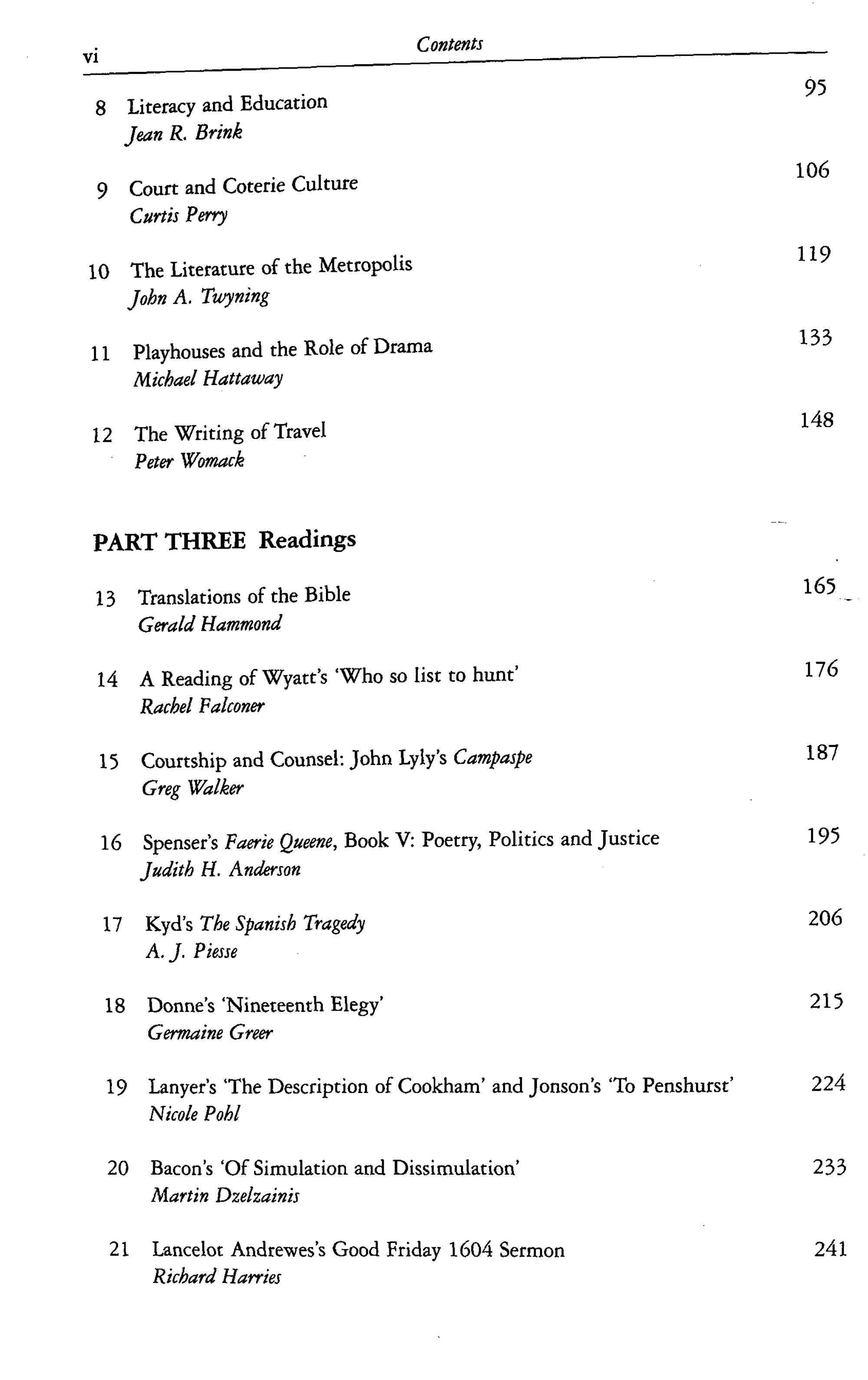 vi Contents

8 Literacy and Education 95
Jean R. Brink

9 Court and Coterie Culture 106
Curtis Perry

10 The Literature of the Metropolis 119
John A. Twyning

11 Playhouses and the Role of Drama 133
Michael Hattaway

12 The Writing of Travel 148
Peter Womack

PART THREE Readings

13 Translations of the Bible 165
Gerald Hammond

14 A Reading of Wyatt's 'Who so list to hunt' 176
Rachel Falconer

15 Courtship and Counsel: John Lyly's Campaspe 187
Greg Walker

16 Spenser's Faerie Queene, Book V: Poetry, Politics and Justice 195
Judith H. Anderson

17 Kyd's The Spanish Tragedy 206
A. J. Piesse

18 Donne's 'Nineteenth Elegy' 215
Germaine Greer

19 Lanyer's 'The Description of Cookham' and Jonson's 'To Penshurst' 224
Nicole Pohl

20 Bacon's 'Of Simulation and Dissimulation' 233
Martin Dzelzainis

21 Lancelot Andrewes's Good Friday 1604 Sermon 241
Richard Harries